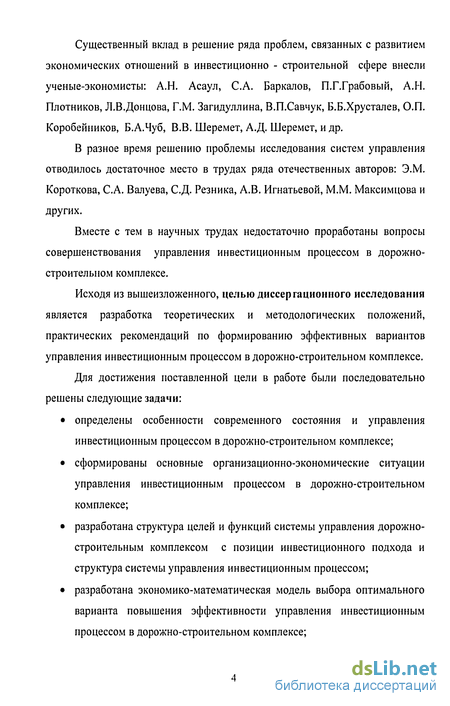 Существенный вклад в решение ряда проблем, связанных с развитием экономических отношений в инвестиционно - строительной сфере внесли ученые-экономисты: А.Н. Асаул, С.А. Баркалов, П.Г.Грабовый, А.Н. Плотников, Л.В.Донцова, Г.М. Загидуллина, В.П.Савчук, Б.Б.Хрусталев, О.П. Коробейников, Б.А.Чуб, В.В. Шеремет, А.Д. Шеремет, и др.

В разное время решению проблемы исследования систем управления отводилось достаточное место в трудах ряда отечественных авторов: Э.М. Короткова, С.А. Валуева, С.Д. Резника, А.В. Игнатьевой, М.М. Максимцова и других.

Вместе с тем в научных трудах недостаточно проработаны вопросы совершенствования управления инвестиционным процессом в дорожно-строительном комплексе.

Исходя из вышеизложенного, целью диссертационного исследования является разработка теоретических и методологических положений, практических рекомендаций по формированию эффективных вариантов управления инвестиционным процессом в дорожно-строительном комплексе.

Для достижения поставленной цели в работе были последовательно решены следующие задачи:

• определены особенности современного состояния и управления инвестиционным процессом в дорожно-строительном комплексе;

• сформированы основные организационно-экономические ситуации управления инвестиционным процессом в дорожно-строительном комплексе;

• разработана структура целей и функций системы управления дорожно-строительным комплексом с позиции инвестиционного подхода и структура системы управления инвестиционным процессом;

• разработана экономико-математическая модель выбора оптимального варианта повышения эффективности управления инвестиционным процессом в дорожно-строительном комплексе;

4

dsLib.net
библиотека диссертаций